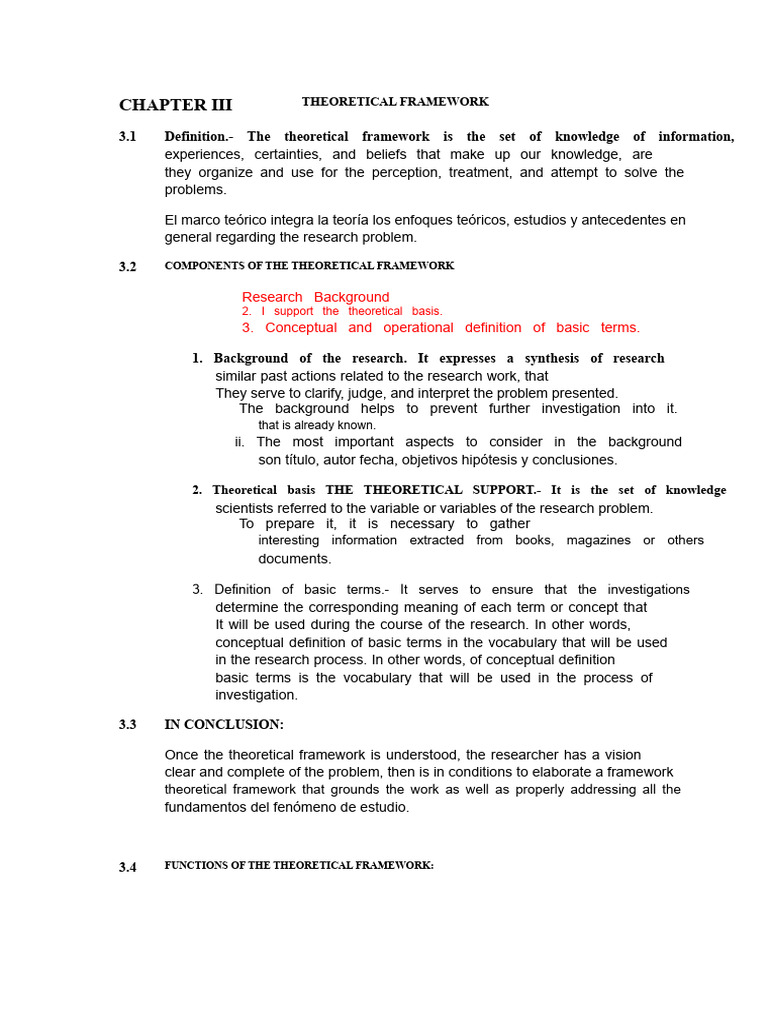 CHAPTER III THEORETICAL FRAMEWORK

3.1 Definition.- The theoretical framework is the set of knowledge of information, experiences, certainties, and beliefs that make up our knowledge, are they organize and use for the perception, treatment, and attempt to solve the problems.

El marco teórico integra la teoría los enfoques teóricos, estudios y antecedentes en general regarding the research problem.

3.2 COMPONENTS OF THE THEORETICAL FRAMEWORK

Research Background
2. I support the theoretical basis.
3. Conceptual and operational definition of basic terms.

1. Background of the research. It expresses a synthesis of research similar past actions related to the research work, that
They serve to clarify, judge, and interpret the problem presented.
The background helps to prevent further investigation into it.
that is already known.
ii. The most important aspects to consider in the background son título, autor fecha, objetivos hipótesis y conclusiones.

2. Theoretical basis THE THEORETICAL SUPPORT.- It is the set of knowledge scientists referred to the variable or variables of the research problem.
To prepare it, it is necessary to gather
interesting information extracted from books, magazines or others documents.

3. Definition of basic terms.- It serves to ensure that the investigations determine the corresponding meaning of each term or concept that It will be used during the course of the research. In other words, conceptual definition of basic terms in the vocabulary that will be used in the research process. In other words, of conceptual definition basic terms is the vocabulary that will be used in the process of investigation.

3.3 IN CONCLUSION:

Once the theoretical framework is understood, the researcher has a vision clear and complete of the problem, then is in conditions to elaborate a framework theoretical framework that grounds the work as well as properly addressing all the fundamentos del fenómeno de estudio.

3.4 FUNCTIONS OF THE THEORETICAL FRAMEWORK: